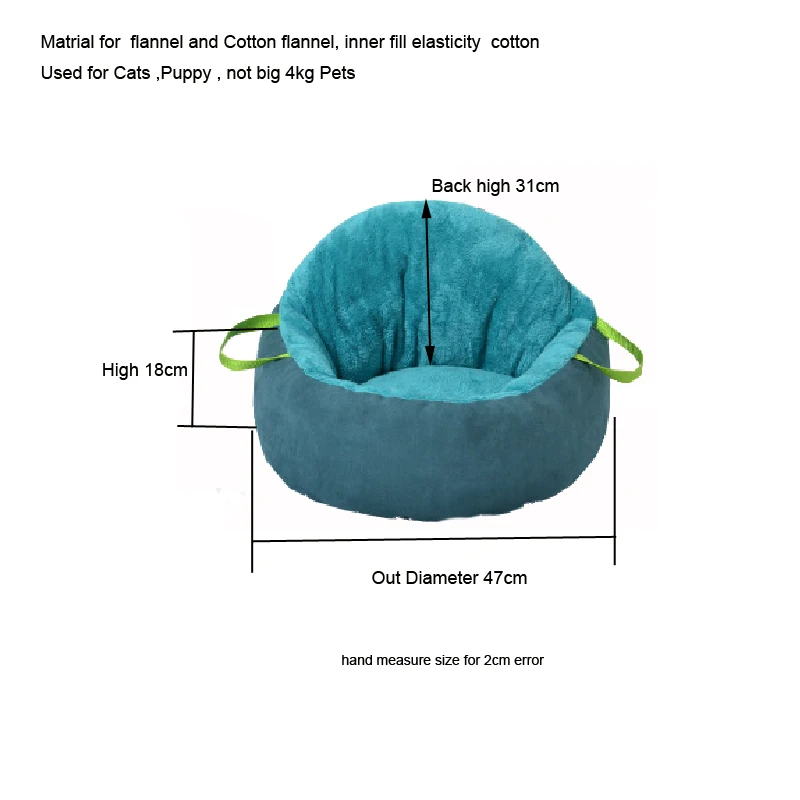 Matrial for flannel and Cotton flannel, inner fill elasticity cotton

Used for Cats ,Puppy , not big 4kg Pets

Back high 31cm

High 18cm

Out Diameter 47cm

hand measure size for 2cm error